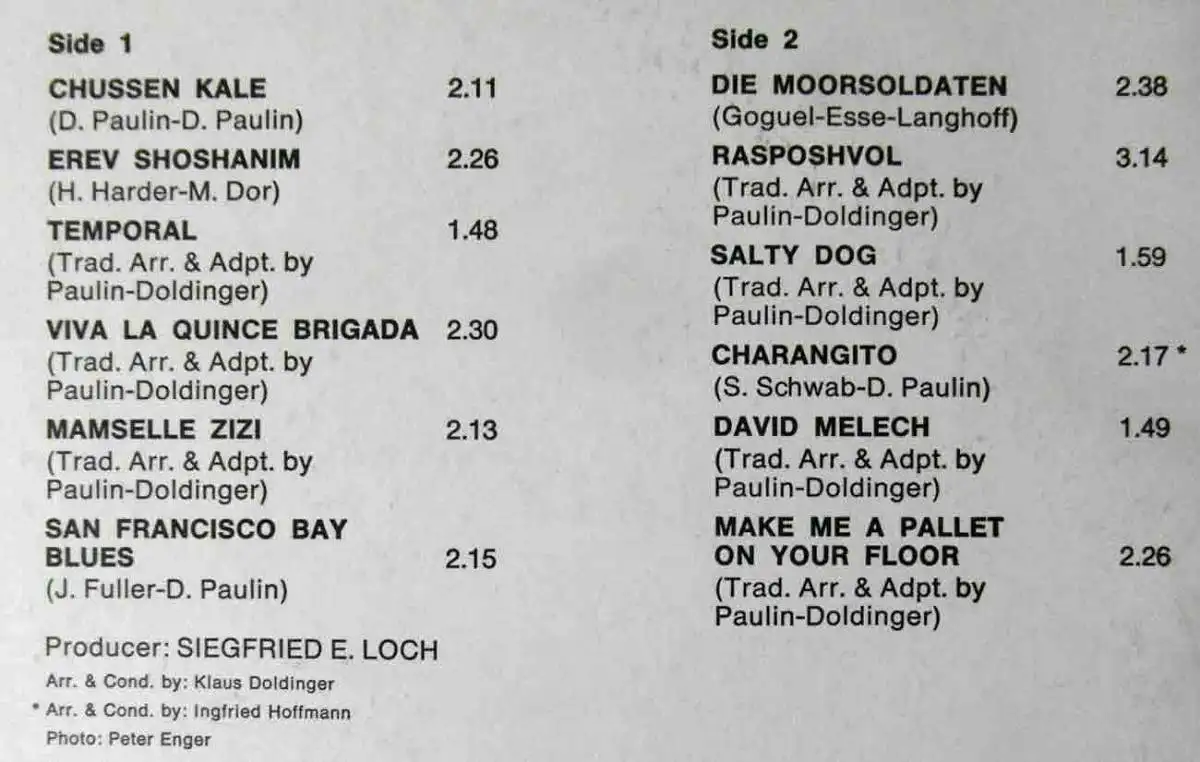 Side 1

CHUSSEN KALE 2.11
(D. Paulin-D. Paulin)

EREV SHOSHANIM 2.26
(H. Harder-M. Dor)

TEMPORAL 1.48
(Trad. Arr. & Adpt. by Paulin-Doldinger)

VIVA LA QUINCE BRIGADA 2.30
(Trad. Arr. & Adpt. by Paulin-Doldinger)

MAMSELLE ZIZI 2.13
(Trad. Arr. & Adpt. by Paulin-Doldinger)

SAN FRANCISCO BAY BLUES 2.15
(J. Fuller-D. Paulin)

Producer: SIEGFRIED E. LOCH
Arr. & Cond. by: Klaus Doldinger
* Arr. & Cond. by: Ingfried Hoffmann
Photo: Peter Enger

Side 2

DIE MOORSOLDATEN 2.38
(Goguel-Esse-Langhoff)

RASPOSHVOL 3.14
(Trad. Arr. & Adpt. by Paulin-Doldinger)

SALTY DOG 1.59
(Trad. Arr. & Adpt. by Paulin-Doldinger)

CHARANGITO 2.17 *
(S. Schwab-D. Paulin)

DAVID MELECH 1.49
(Trad. Arr. & Adpt. by Paulin-Doldinger)

MAKE ME A PALLET ON YOUR FLOOR 2.26
(Trad. Arr. & Adpt. by Paulin-Doldinger)